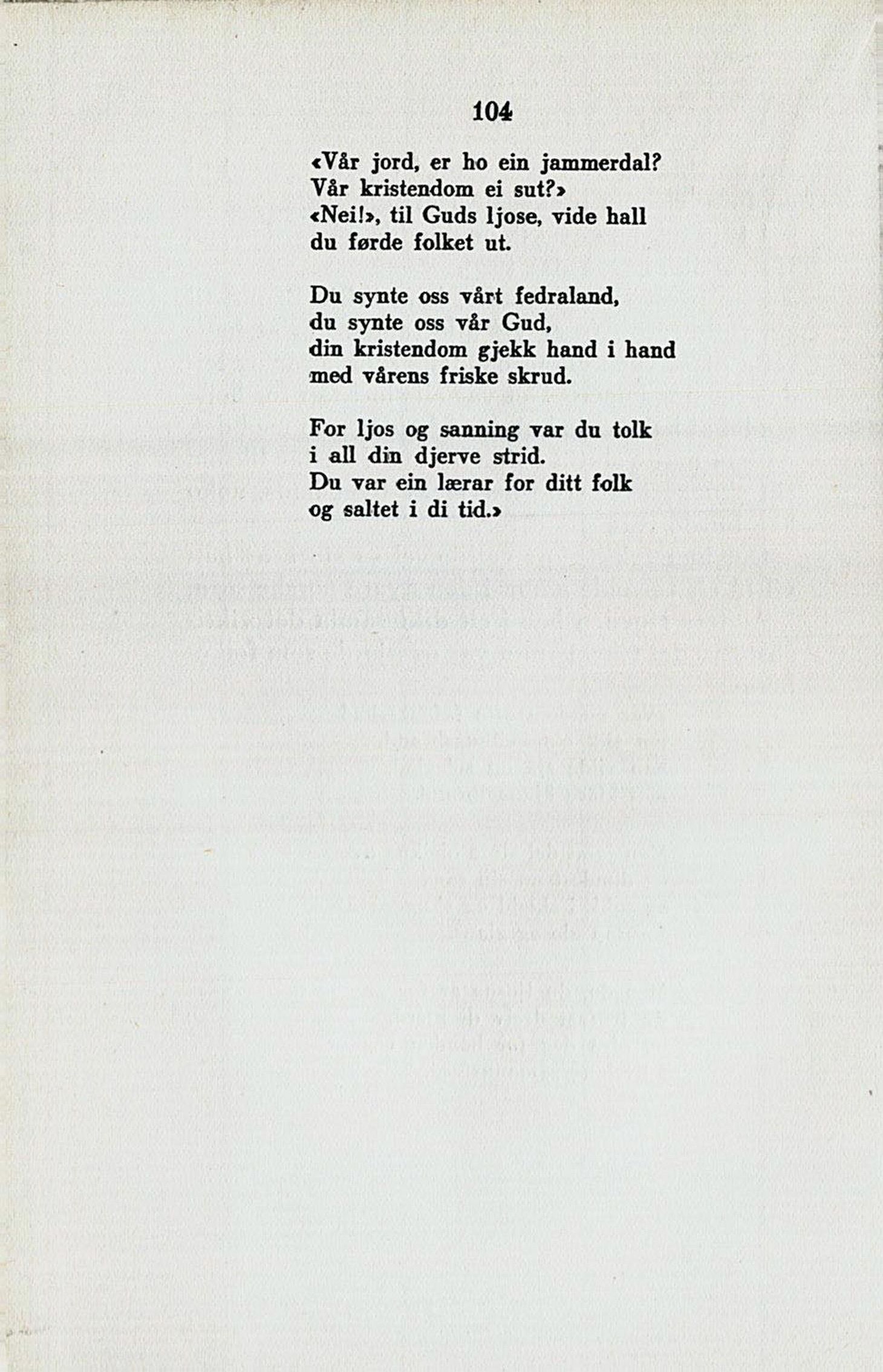 104

«Vår jord, er ho ein jammerdal?
Vår kristendom ei sut?»
«Nei!», til Guds ljose, vide hall
du førde folket ut.

Du synte oss vårt fedraland,
du synte oss vår Gud,
din kristendom gjekk hand i hand
med vårens friske skrud.

For ljos og sanning var du tolk
i all din djerve strid.
Du var ein lærar for ditt folk
og saltet i di tid.»